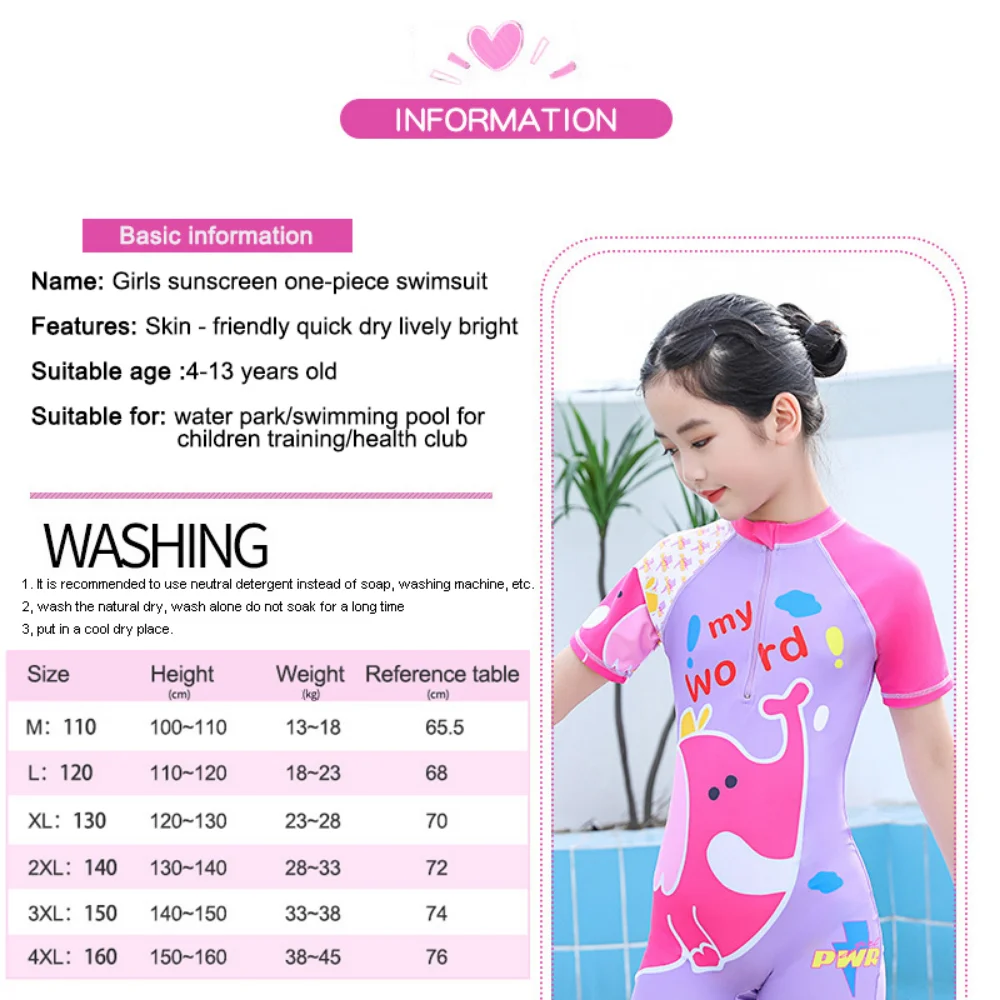 INFORMATION

Basic information

Name: Girls sunscreen one-piece swimsuit

Features: Skin - friendly quick dry lively bright

Suitable age :4-13 years old

Suitable for: water park/swimming pool for children training/health club

WASHING

1. It is recommended to use neutral detergent instead of soap, washing machine, etc.
2, wash the natural dry, wash alone do not soak for a long time
3, put in a cool dry place.

| Size | Height (cm) | Weight (kg) | Reference table (cm) |
|---|---|---|---|
| M: 110 | 100~110 | 13~18 | 65.5 |
| L: 120 | 110~120 | 18~23 | 68 |
| XL: 130 | 120~130 | 23~28 | 70 |
| 2XL: 140 | 130~140 | 28~33 | 72 |
| 3XL: 150 | 140~150 | 33~38 | 74 |
| 4XL: 160 | 150~160 | 38~45 | 76 |

my word

PWR